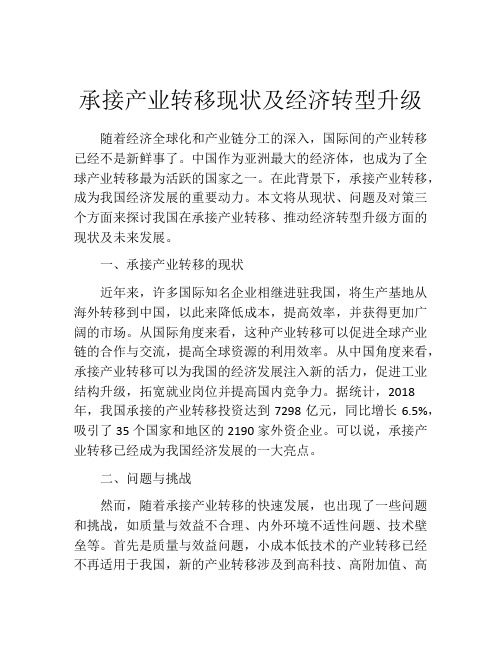 承接产业转移现状及经济转型升级

随着经济全球化和产业链分工的深入，国际间的产业转移已经不是新鲜事了。中国作为亚洲最大的经济体，也成为了全球产业转移最为活跃的国家之一。在此背景下，承接产业转移，成为我国经济发展的重要动力。本文将从现状、问题及对策三个方面来探讨我国在承接产业转移、推动经济转型升级方面的现状及未来发展。

一、承接产业转移的现状

近年来，许多国际知名企业相继进驻我国，将生产基地从海外转移到中国，以此来降低成本，提高效率，并获得更加广阔的市场。从国际角度来看，这种产业转移可以促进全球产业链的合作与交流，提高全球资源的利用效率。从中国角度来看，承接产业转移可以为我国的经济发展注入新的活力，促进工业结构升级，拓宽就业岗位并提高国内竞争力。据统计，2018年，我国承接的产业转移投资达到 7298 亿元，同比增长 6.5%，吸引了 35 个国家和地区的 2190 家外资企业。可以说，承接产业转移已经成为我国经济发展的一大亮点。

二、问题与挑战

然而，随着承接产业转移的快速发展，也出现了一些问题和挑战，如质量与效益不合理、内外环境不适性问题、技术壁垒等。首先是质量与效益问题，小成本低技术的产业转移已经不再适用于我国，新的产业转移涉及到高科技、高附加值、高